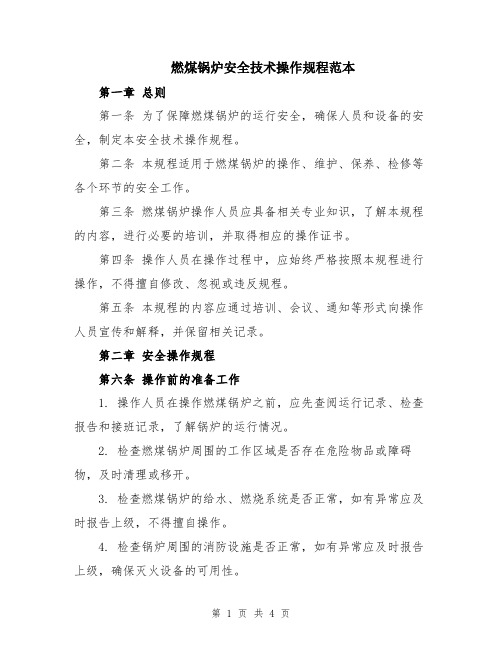 燃煤锅炉安全技术操作规程范本

第一章 总则

第一条 为了保障燃煤锅炉的运行安全，确保人员和设备的安全，制定本安全技术操作规程。

第二条 本规程适用于燃煤锅炉的操作、维护、保养、检修等各个环节的安全工作。

第三条 燃煤锅炉操作人员应具备相关专业知识，了解本规程的内容，进行必要的培训，并取得相应的操作证书。

第四条 操作人员在操作过程中，应始终严格按照本规程进行操作，不得擅自修改、忽视或违反规程。

第五条 本规程的内容应通过培训、会议、通知等形式向操作人员宣传和解释，并保留相关记录。

第二章 安全操作规程

第六条 操作前的准备工作

1. 操作人员在操作燃煤锅炉之前，应先查阅运行记录、检查报告和接班记录，了解锅炉的运行情况。

2. 检查燃煤锅炉周围的工作区域是否存在危险物品或障碍物，及时清理或移开。

3. 检查燃煤锅炉的给水、燃烧系统是否正常，如有异常应及时报告上级，不得擅自操作。

4. 检查锅炉周围的消防设施是否正常，如有异常应及时报告上级，确保灭火设备的可用性。

第 1 页 共 4 页